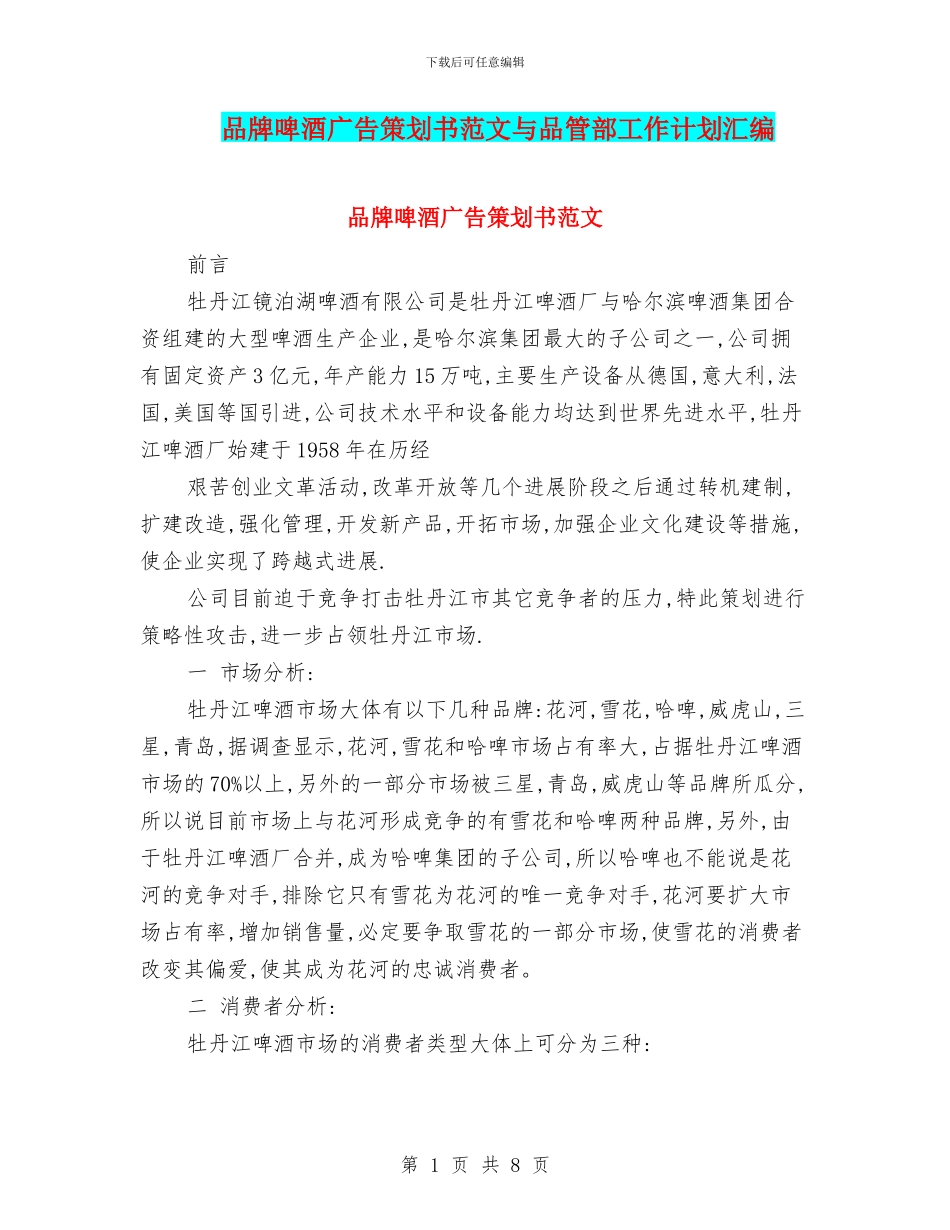 下载后可任意编辑

品牌啤酒广告策划书范文与品管部工作计划汇编

品牌啤酒广告策划书范文

前言

牡丹江镜泊湖啤酒有限公司是牡丹江啤酒厂与哈尔滨啤酒集团合资组建的大型啤酒生产企业,是哈尔滨集团最大的子公司之一,公司拥有固定资产3亿元,年产能力15万吨,主要生产设备从德国,意大利,法国,美国等国引进,公司技术水平和设备能力均达到世界先进水平,牡丹江啤酒厂始建于1958年在历经

艰苦创业文革活动,改革开放等几个进展阶段之后通过转机建制,扩建改造,强化管理,开发新产品,开拓市场,加强企业文化建设等措施,使企业实现了跨越式进展.

公司目前迫于竞争打击牡丹江市其它竞争者的压力,特此策划进行策略性攻击,进一步占领牡丹江市场.

一 市场分析:

牡丹江啤酒市场大体有以下几种品牌:花河,雪花,哈啤,威虎山,三星,青岛,据调查显示,花河,雪花和哈啤市场占有率大,占据牡丹江啤酒市场的70%以上,另外的一部分市场被三星,青岛,威虎山等品牌所瓜分,所以说目前市场上与花河形成竞争的有雪花和哈啤两种品牌,另外,由于牡丹江啤酒厂合并,成为哈啤集团的子公司,所以哈啤也不能说是花河的竞争对手,排除它只有雪花为花河的唯一竞争对手,花河要扩大市场占有率,增加销售量,必定要争取雪花的一部分市场,使雪花的消费者改变其偏爱,使其成为花河的忠诚消费者。

二 消费者分析:

牡丹江啤酒市场的消费者类型大体上可分为三种:

第 1 页 共 8 页